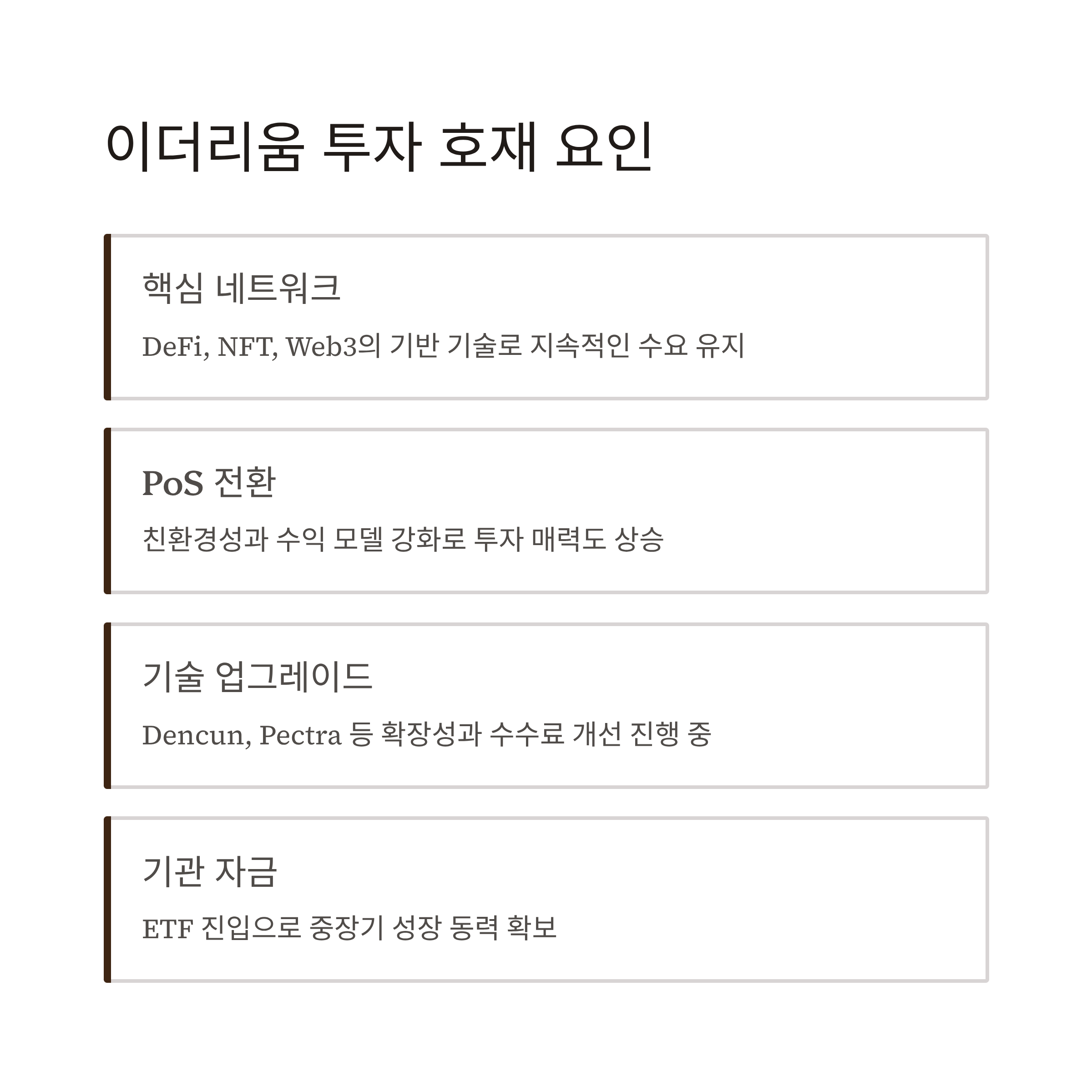 이더리움 투자 호재 요인

핵심 네트워크

DeFi, NFT, Web3의 기반 기술로 지속적인 수요 유지

PoS 전환

친환경성과 수익 모델 강화로 투자 매력도 상승

기술 업그레이드

Dencun, Pectra 등 확장성과 수수료 개선 진행 중

기관 자금

ETF 진입으로 중장기 성장 동력 확보